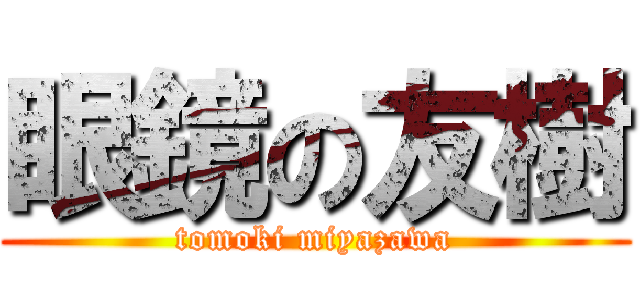 眼鏡の友樹

tomoki miyazawa